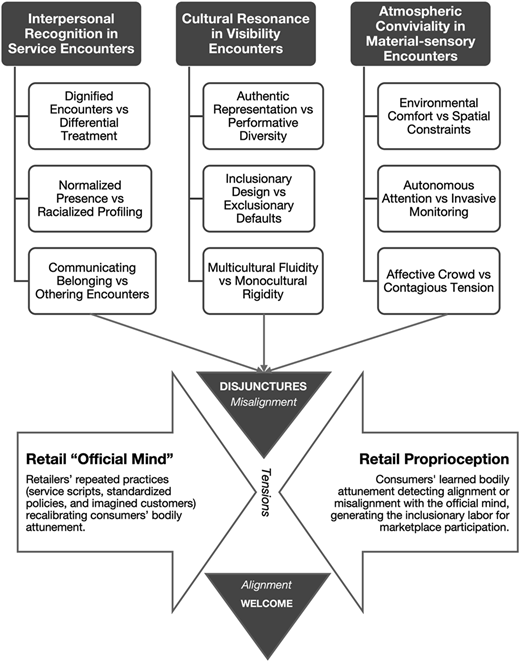 Interpersonal Recognition in Service Encounters

Dignified Encounters vs Differential Treatment

Normalized Presence vs Racialized Profiling

Communicating Belonging vs Othering Encounters

Cultural Resonance in Visibility Encounters

Authentic Representation vs Performative Diversity

Inclusionary Design vs Exclusionary Defaults

Multicultural Fluidity vs Monocultural Rigidity

Atmospheric Conviviality in Material-sensory Encounters

Environmental Comfort vs Spatial Constraints

Autonomous Attention vs Invasive Monitoring

Affective Crowd vs Contagious Tension

DISJUNCTURES
Misalignment

Retail "Official Mind"

Retailers' repeated practices (service scripts, standardized policies, and imagined customers) recalibrating consumers' bodily attunement.

Tensions

Retail Proprioception

Consumers' learned bodily attunement detecting alignment or misalignment with the official mind, generating the inclusionary labor for marketplace participation.

Alignment
WELCOME